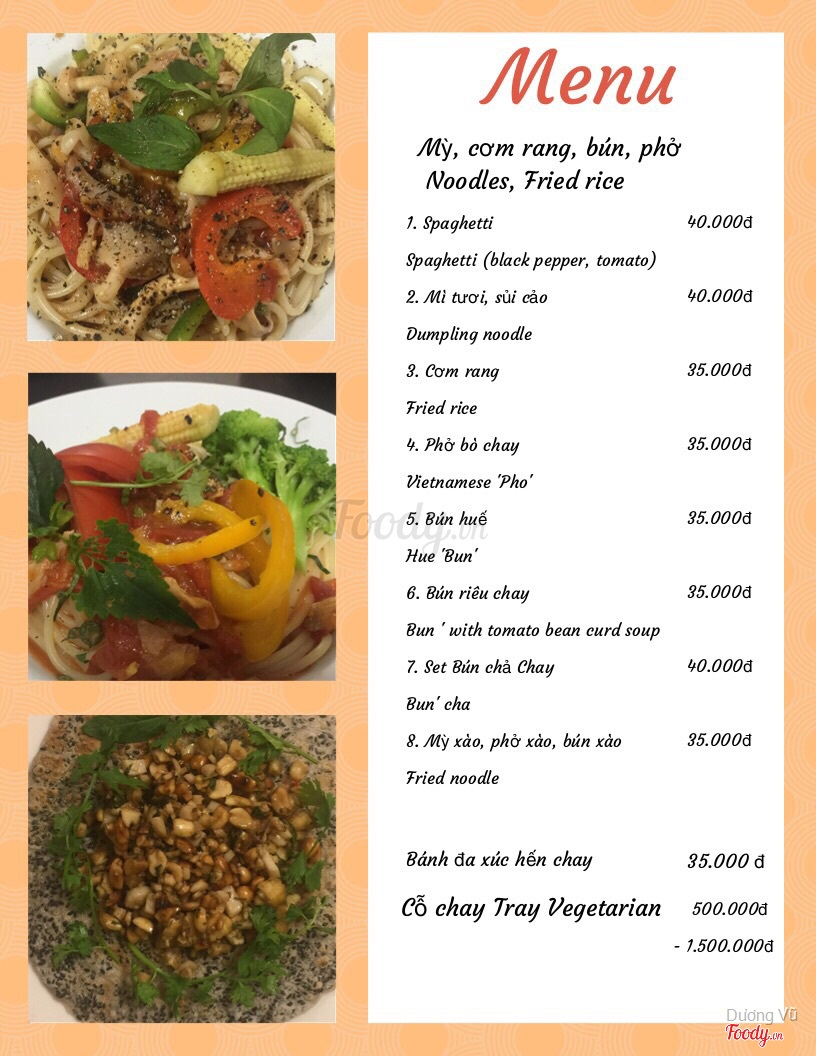 Menu

Mỳ, cơm rang, bún, phở
Noodles, Fried rice

1. Spaghetti 40.000đ
Spaghetti (black pepper, tomato)
2. Mì tươi, sủi cảo 40.000đ
Dumpling noodle
3. Cơm rang 35.000đ
Fried rice
4. Phở bò chay 35.000đ
Vietnamese 'Pho'
5. Bún huế 35.000đ
Hue 'Bun'
6. Bún riêu chay 35.000đ
Bun ' with tomato bean curd soup
7. Set Bún chả Chay 40.000đ
Bun' cha
8. Mỳ xào, phở xào, bún xào 35.000đ
Fried noodle

Bánh đa xúc hến chay 35.000 đ
Cỗ chay Tray Vegetarian 500.000đ - 1.500.000đ

Foody.vn

Dương Vũ
Foody.vn